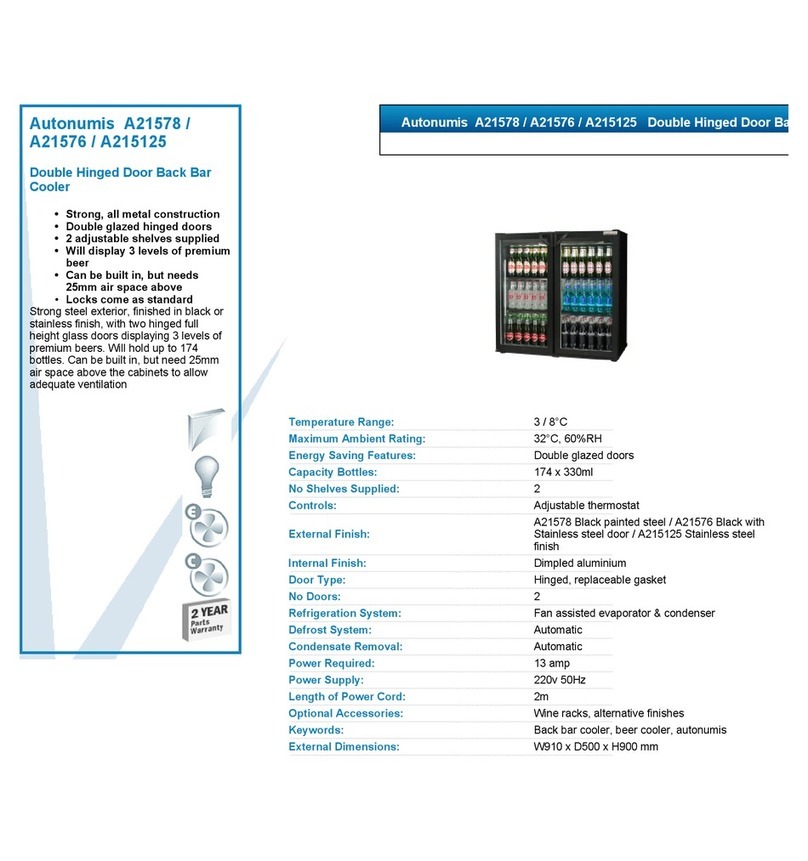 Autonumis A21578 / A21576 / A215125

Double Hinged Door Back Bar Cooler

- Strong, all metal construction
- Double glazed hinged doors
- 2 adjustable shelves supplied
- Will display 3 levels of premium beer
- Can be built in, but needs 25mm air space above
- Locks come as standard

Strong steel exterior, finished in black or stainless finish, with two hinged full height glass doors displaying 3 levels of premium beers. Will hold up to 174 bottles. Can be built in, but need 25mm air space above the cabinets to allow adequate ventilation

E

C

2 YEAR Parts Warranty

Autonumis A21578 / A21576 / A215125 Double Hinged Door Ba

| | |
|---|---|
| Temperature Range: | 3 / 8°C |
| Maximum Ambient Rating: | 32°C, 60%RH |
| Energy Saving Features: | Double glazed doors |
| Capacity Bottles: | 174 x 330ml |
| No Shelves Supplied: | 2 |
| Controls: | Adjustable thermostat |
| External Finish: | A21578 Black painted steel / A21576 Black with Stainless steel door / A215125 Stainless steel finish |
| Internal Finish: | Dimpled aluminium |
| Door Type: | Hinged, replaceable gasket |
| No Doors: | 2 |
| Refrigeration System: | Fan assisted evaporator & condenser |
| Defrost System: | Automatic |
| Condensate Removal: | Automatic |
| Power Required: | 13 amp |
| Power Supply: | 220v 50Hz |
| Length of Power Cord: | 2m |
| Optional Accessories: | Wine racks, alternative finishes |
| Keywords: | Back bar cooler, beer cooler, autonumis |
| External Dimensions: | W910 x D500 x H900 mm |